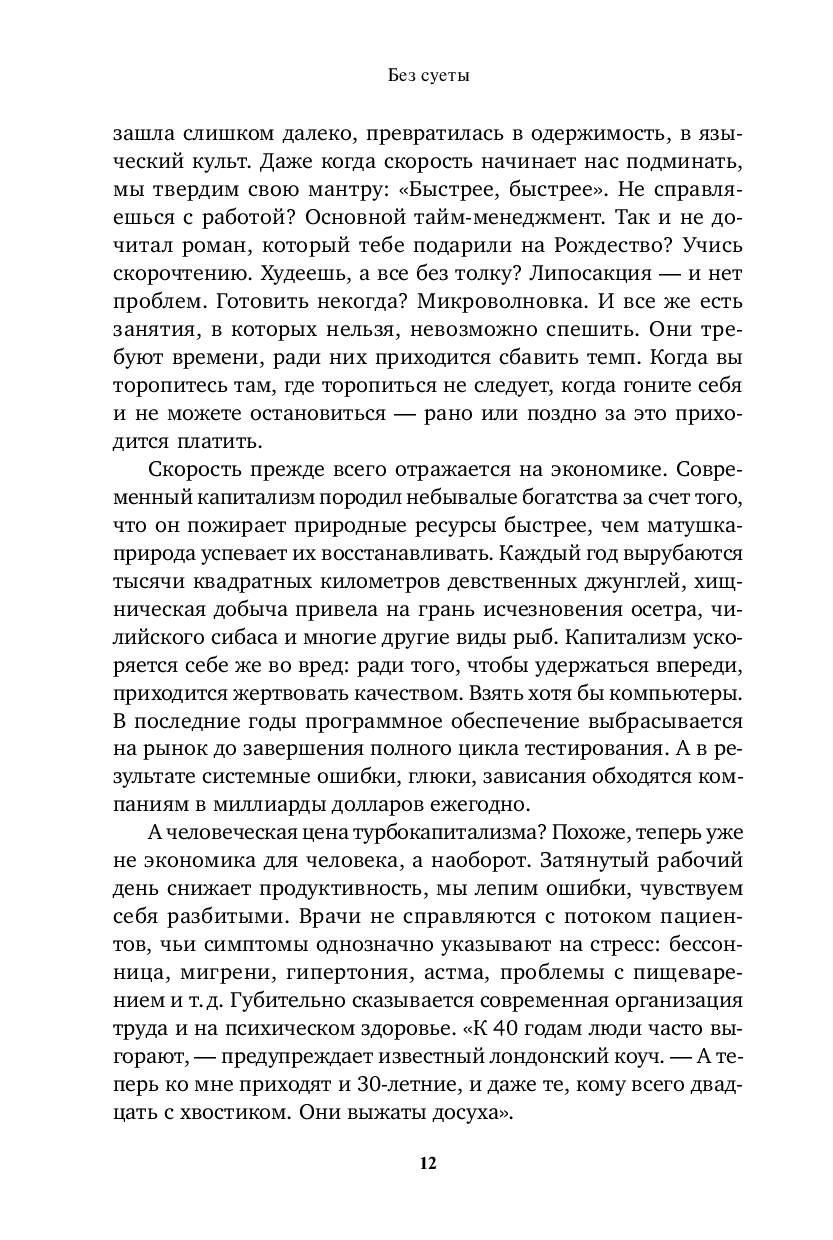 Без суеты

зашла слишком далеко, превратилась в одержимость, в языческий культ. Даже когда скорость начинает нас подминать, мы твердим свою мантру: «Быстрее, быстрее». Не справляешься с работой? Основной тайм-менеджмент. Так и не дочитал роман, который тебе подарили на Рождество? Учись скорочтению. Худеешь, а все без толку? Липосакция — и нет проблем. Готовить некогда? Микроволновка. И все же есть занятия, в которых нельзя, невозможно спешить. Они требуют времени, ради них приходится сбавить темп. Когда вы торопитесь там, где торопиться не следует, когда гоните себя и не можете остановиться — рано или поздно за это приходится платить.

Скорость прежде всего отражается на экономике. Современный капитализм породил небывалые богатства за счет того, что он пожирает природные ресурсы быстрее, чем матушка-природа успевает их восстанавливать. Каждый год вырубаются тысячи квадратных километров девственных джунглей, хищническая добыча привела на грань исчезновения осетра, чилийского сибаса и многие другие виды рыб. Капитализм ускоряется себе же во вред: ради того, чтобы удержаться впереди, приходится жертвовать качеством. Взять хотя бы компьютеры. В последние годы программное обеспечение выбрасывается на рынок до завершения полного цикла тестирования. А в результате системные ошибки, глюки, зависания обходятся компаниям в миллиарды долларов ежегодно.

А человеческая цена турбокапитализма? Похоже, теперь уже не экономика для человека, а наоборот. Затянутый рабочий день снижает продуктивность, мы лепим ошибки, чувствуем себя разбитыми. Врачи не справляются с потоком пациентов, чьи симптомы однозначно указывают на стресс: бессонница, мигрени, гипертония, астма, проблемы с пищеварением и т. д. Губительно сказывается современная организация труда и на психическом здоровье. «К 40 годам люди часто выгорают, — предупреждает известный лондонский коуч. — А теперь ко мне приходят и 30-летние, и даже те, кому всего двадцать с хвостиком. Они выжаты досуха».

12